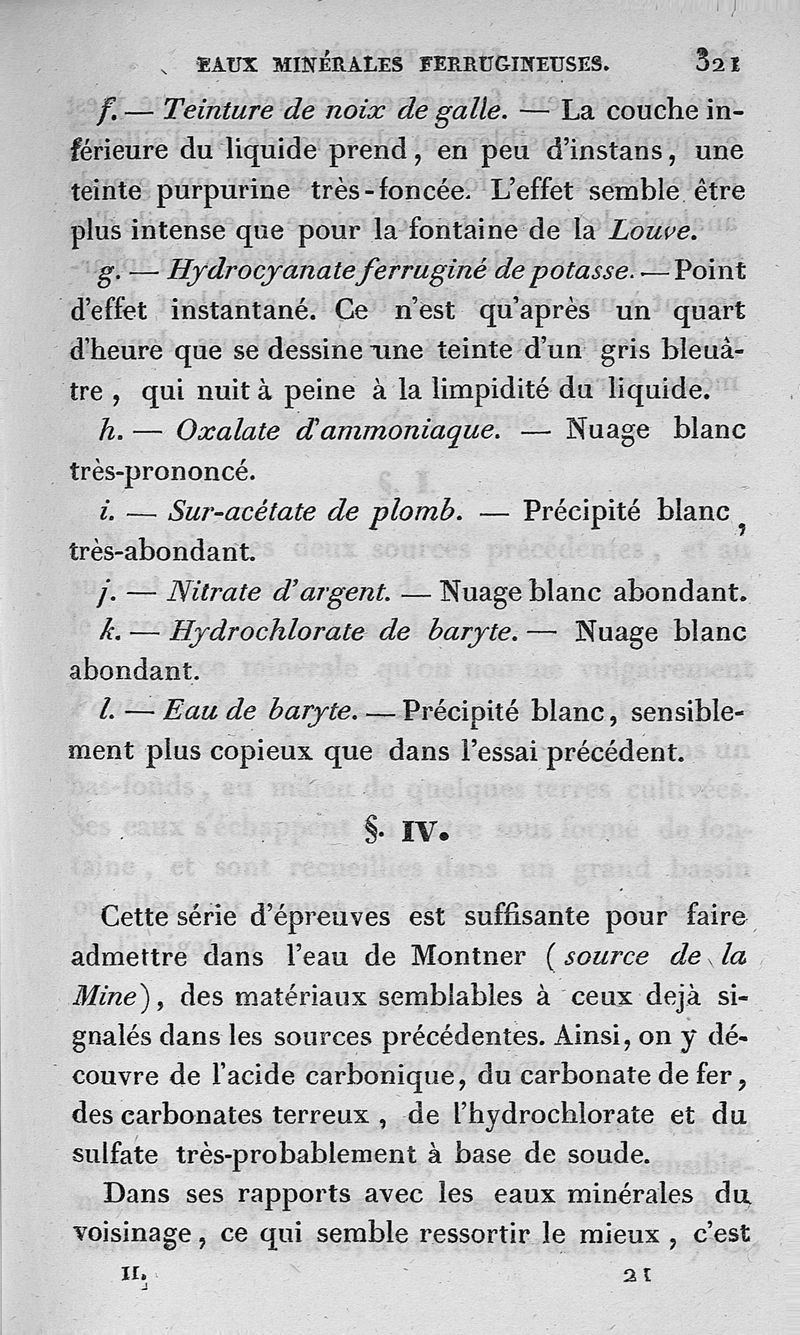 EAUX MINÉRALES FERRUGINEUSES. 321

f. — Teinture de noix de galle. — La couche inférieure du liquide prend, en peu d'instans, une teinte purpurine très-foncée. L'effet semble être plus intense que pour la fontaine de la Louve.

g. — Hydrocyanate ferruginé de potasse. — Point d'effet instantané. Ce n'est qu'après un quart d'heure que se dessine une teinte d'un gris bleuâtre, qui nuit à peine à la limpidité du liquide.

h. — Oxalate d'ammoniaque. — Nuage blanc très-prononcé.

i. — Sur-acétate de plomb. — Précipité blanc, très-abondant.

j. — Nitrate d'argent. — Nuage blanc abondant.

k. — Hydrochlorate de baryte. — Nuage blanc abondant.

l. — Eau de baryte. — Précipité blanc, sensiblement plus copieux que dans l'essai précédent.

§. IV.

Cette série d'épreuves est suffisante pour faire admettre dans l'eau de Montner (source de la Mine), des matériaux semblables à ceux dejà signalés dans les sources précédentes. Ainsi, on y découvre de l'acide carbonique, du carbonate de fer, des carbonates terreux, de l'hydrochlorate et du sulfate très-probablement à base de soude.

Dans ses rapports avec les eaux minérales du voisinage, ce qui semble ressortir le mieux, c'est

II. 21